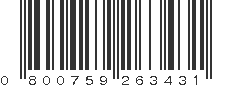 0 800759 263431